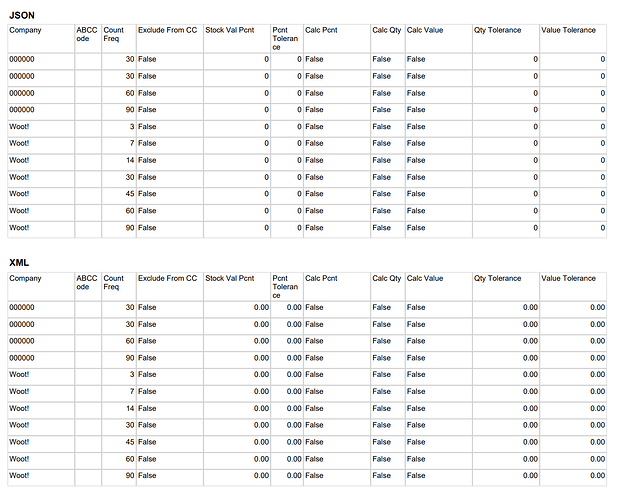 JSON

| Company | ABCCode | Count Freq | Exclude From CC | Stock Val Pcnt | Pcnt Tolerance | Calc Pcnt | Calc Qty | Calc Value | Qty Tolerance | Value Tolerance |
|---|---|---|---|---|---|---|---|---|---|---|
| 000000 | | 30 | False | 0 | 0 | False | False | False | 0 | 0 |
| 000000 | | 30 | False | 0 | 0 | False | False | False | 0 | 0 |
| 000000 | | 60 | False | 0 | 0 | False | False | False | 0 | 0 |
| 000000 | | 90 | False | 0 | 0 | False | False | False | 0 | 0 |
| Woot! | | 3 | False | 0 | 0 | False | False | False | 0 | 0 |
| Woot! | | 7 | False | 0 | 0 | False | False | False | 0 | 0 |
| Woot! | | 14 | False | 0 | 0 | False | False | False | 0 | 0 |
| Woot! | | 30 | False | 0 | 0 | False | False | False | 0 | 0 |
| Woot! | | 45 | False | 0 | 0 | False | False | False | 0 | 0 |
| Woot! | | 60 | False | 0 | 0 | False | False | False | 0 | 0 |
| Woot! | | 90 | False | 0 | 0 | False | False | False | 0 | 0 |

XML

| Company | ABCCode | Count Freq | Exclude From CC | Stock Val Pcnt | Pcnt Tolerance | Calc Pcnt | Calc Qty | Calc Value | Qty Tolerance | Value Tolerance |
|---|---|---|---|---|---|---|---|---|---|---|
| 000000 | | 30 | False | 0.00 | 0.00 | False | False | False | 0.00 | 0.00 |
| 000000 | | 30 | False | 0.00 | 0.00 | False | False | False | 0.00 | 0.00 |
| 000000 | | 60 | False | 0.00 | 0.00 | False | False | False | 0.00 | 0.00 |
| 000000 | | 90 | False | 0.00 | 0.00 | False | False | False | 0.00 | 0.00 |
| Woot! | | 3 | False | 0.00 | 0.00 | False | False | False | 0.00 | 0.00 |
| Woot! | | 7 | False | 0.00 | 0.00 | False | False | False | 0.00 | 0.00 |
| Woot! | | 14 | False | 0.00 | 0.00 | False | False | False | 0.00 | 0.00 |
| Woot! | | 30 | False | 0.00 | 0.00 | False | False | False | 0.00 | 0.00 |
| Woot! | | 45 | False | 0.00 | 0.00 | False | False | False | 0.00 | 0.00 |
| Woot! | | 60 | False | 0.00 | 0.00 | False | False | False | 0.00 | 0.00 |
| Woot! | | 90 | False | 0.00 | 0.00 | False | False | False | 0.00 | 0.00 |